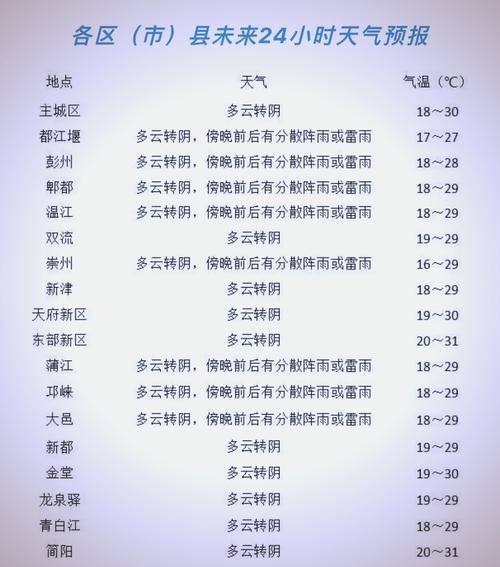 各区（市）县未来24小时天气预报

| 地点 | 天气 | 气温（℃） |
|---|---|---|
| 主城区 | 多云转阴 | 18～30 |
| 都江堰 | 多云转阴，傍晚前后有分散阵雨或雷雨 | 17～27 |
| 彭州 | 多云转阴，傍晚前后有分散阵雨或雷雨 | 18～28 |
| 郫都 | 多云转阴，傍晚前后有分散阵雨或雷雨 | 18～29 |
| 温江 | 多云转阴，傍晚前后有分散阵雨或雷雨 | 18～29 |
| 双流 | 多云转阴 | 19～29 |
| 崇州 | 多云转阴，傍晚前后有分散阵雨或雷雨 | 16～29 |
| 新津 | 多云转阴 | 18～29 |
| 天府新区 | 多云转阴 | 19～30 |
| 东部新区 | 多云转阴 | 20～31 |
| 蒲江 | 多云转阴，傍晚前后有分散阵雨或雷雨 | 18～29 |
| 邛崃 | 多云转阴，傍晚前后有分散阵雨或雷雨 | 18～29 |
| 大邑 | 多云转阴，傍晚前后有分散阵雨或雷雨 | 18～29 |
| 新都 | 多云转阴 | 19～29 |
| 金堂 | 多云转阴 | 19～30 |
| 龙泉驿 | 多云转阴 | 19～29 |
| 青白江 | 多云转阴 | 18～29 |
| 简阳 | 多云转阴 | 20～31 |